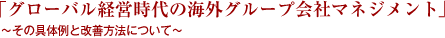 「グローバル経営時代の海外グループ会社マネジメント」
～その具体例と改善方法について～